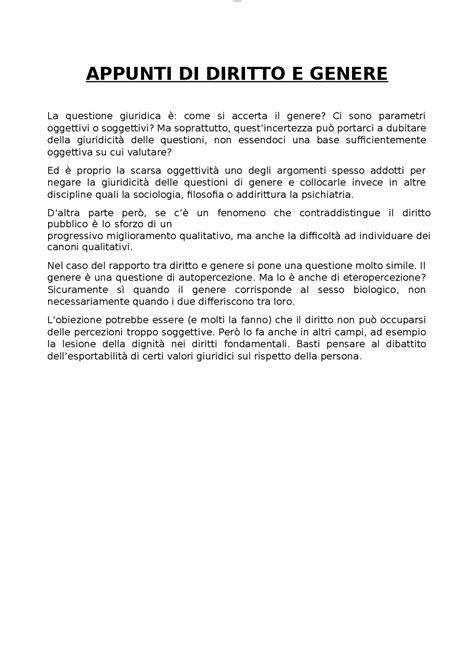 APPUNTI DI DIRITTO E GENERE

La questione giuridica è: come si accerta il genere? Ci sono parametri oggettivi o soggettivi? Ma soprattutto, quest'incertezza può portarci a dubitare della giuridicità delle questioni, non essendoci una base sufficientemente oggettiva su cui valutare?

Ed è proprio la scarsa oggettività uno degli argomenti spesso addotti per negare la giuridicità delle questioni di genere e collocarle invece in altre discipline quali la sociologia, filosofia o addirittura la psichiatria.

D'altra parte però, se c'è un fenomeno che contraddistingue il diritto pubblico è lo sforzo di un
progressivo miglioramento qualitativo, ma anche la difficoltà ad individuare dei canoni qualitativi.

Nel caso del rapporto tra diritto e genere si pone una questione molto simile. Il genere è una questione di autopercezione. Ma lo è anche di eteropercezione? Sicuramente sì quando il genere corrisponde al sesso biologico, non necessariamente quando i due differiscono tra loro.

L'obiezione potrebbe essere (e molti la fanno) che il diritto non può occuparsi delle percezioni troppo soggettive. Però lo fa anche in altri campi, ad esempio la lesione della dignità nei diritti fondamentali. Basti pensare al dibattito dell'esportabilità di certi valori giuridici sul rispetto della persona.